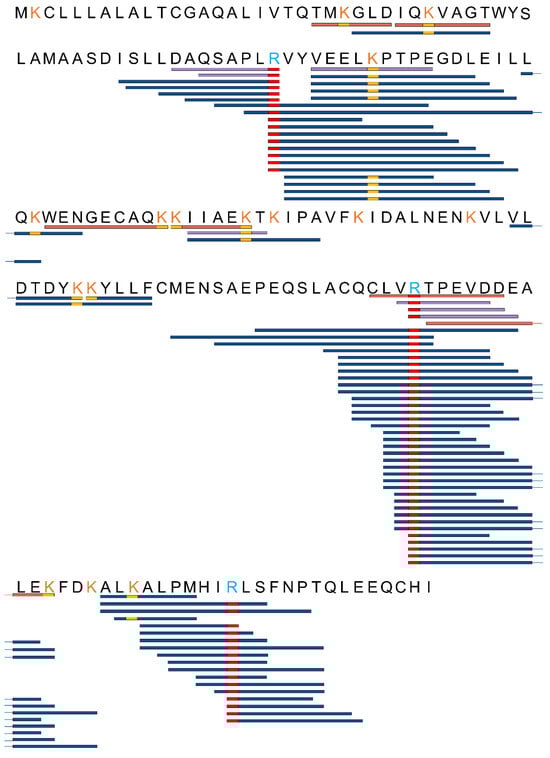 MKCLLLALALTCGAQALIVTQTMKGLDIQKVAGTWYS

LAMAASDISLLDAQSAPLRVYVEELKPTPEGDLEILL

QKWENGECAQKKIIAEKTKIPAVFKIDALNENKVLVL

DTDYKKYLLFCMENSAEPEQSLACQCLVRTPEVDDEA

LEKFDKALKALPMHIRLSFNPTQLEEQCHI